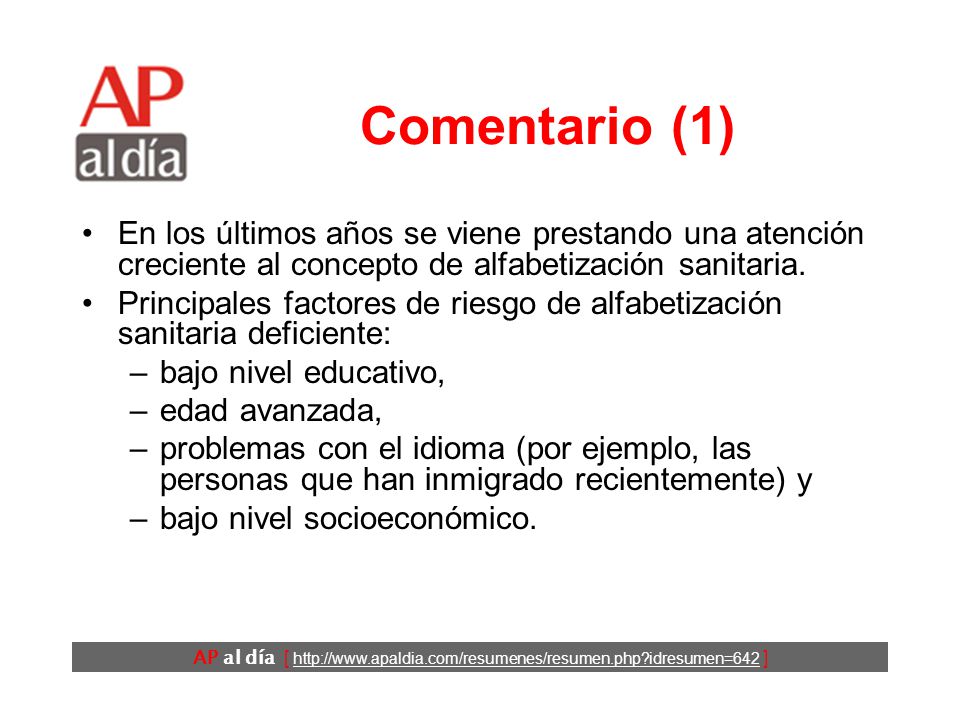 AP
al día

Comentario (1)

• En los últimos años se viene prestando una atención creciente al concepto de alfabetización sanitaria.
• Principales factores de riesgo de alfabetización sanitaria deficiente:
– bajo nivel educativo,
– edad avanzada,
– problemas con el idioma (por ejemplo, las personas que han inmigrado recientemente) y
– bajo nivel socioeconómico.

AP al día [ http://www.apaldia.com/resumenes/resumen.php?idresumen=642 ]